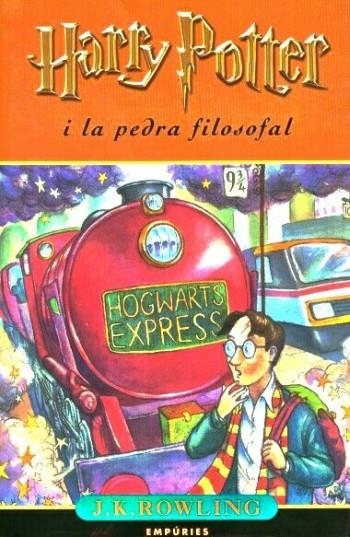 Harry Potter

i la pedra filosofal

$9\frac{3}{4}$

HOGWARTS EXPRESS

J.K.ROWLING

EMPÚRIES